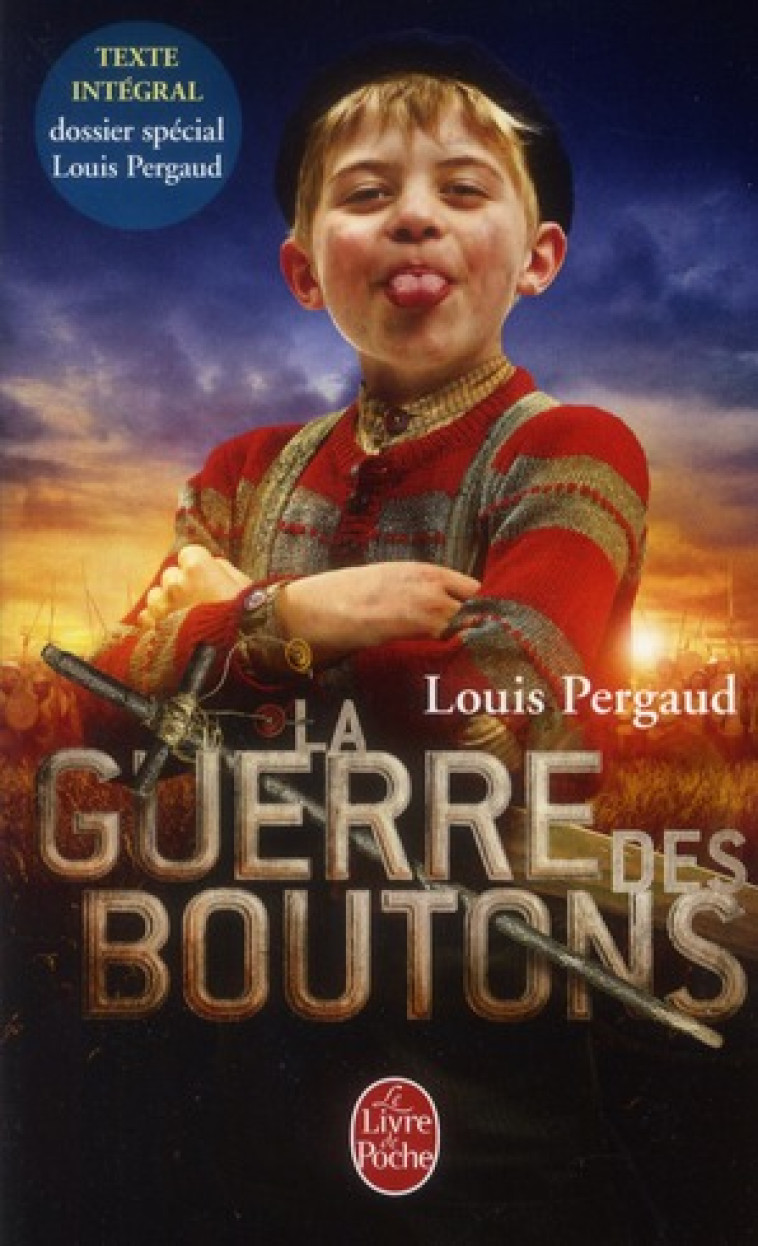 TEXTE INTÉGRAL
dossier spécial
Louis Pergaud

Louis Pergaud

LA GUERRE DES BOUTONS

Le Livre de Poche